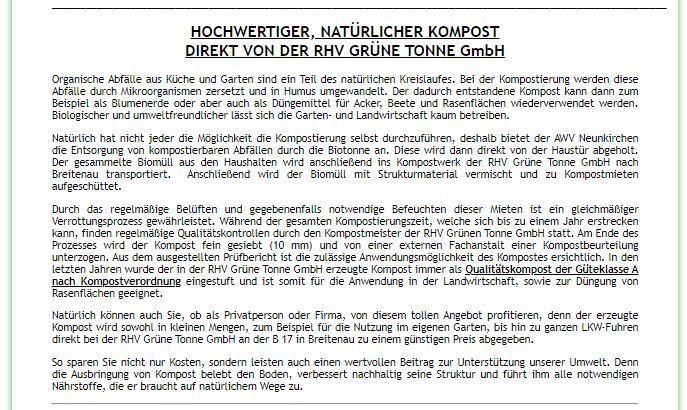 HOCHWERTIGER, NATÜRLICHER KOMPOST
DIREKT VON DER RHV GRÜNE TONNE GmbH

Organische Abfälle aus Küche und Garten sind ein Teil des natürlichen Kreislaufes. Bei der Kompostierung werden diese Abfälle durch Mikroorganismen zersetzt und in Humus umgewandelt. Der dadurch entstandene Kompost kann dann zum Beispiel als Blumenerde oder aber auch als Düngemittel für Acker, Beete und Rasenflächen wiederverwendet werden. Biologischer und umweltfreundlicher lässt sich die Garten- und Landwirtschaft kaum betreiben.

Natürlich hat nicht jeder die Möglichkeit die Kompostierung selbst durchzuführen, deshalb bietet der AWV Neunkirchen die Entsorgung von kompostierbaren Abfällen durch die Biotonne an. Diese wird dann direkt von der Haustür abgeholt. Der gesammelte Biomüll aus den Haushalten wird anschließend ins Kompostwerk der RHV Grüne Tonne GmbH nach Breitenau transportiert. Anschließend wird der Biomüll mit Strukturmaterial vermischt und zu Kompostmieten aufgeschüttet.

Durch das regelmäßige Belüften und gegebenenfalls notwendige Befeuchten dieser Mieten ist ein gleichmäßiger Verrottungsprozess gewährleistet. Während der gesamten Kompostierungszeit, welche sich bis zu einem Jahr erstrecken kann, finden regelmäßige Qualitätskontrollen durch den Kompostmeister der RHV Grünen Tonne GmbH statt. Am Ende des Prozesses wird der Kompost fein gesiebt (10 mm) und von einer externen Fachanstalt einer Kompostbeurteilung unterzogen. Aus dem ausgestellten Prüfbericht ist die zulässige Anwendungsmöglichkeit des Kompostes ersichtlich. In den letzten Jahren wurde der in der RHV Grüne Tonne GmbH erzeugte Kompost immer als Qualitätskompost der Güteklasse A nach Kompostverordnung eingestuft und ist somit für die Anwendung in der Landwirtschaft, sowie zur Düngung von Rasenflächen geeignet.

Natürlich können auch Sie, ob als Privatperson oder Firma, von diesem tollen Angebot profitieren, denn der erzeugte Kompost wird sowohl in kleinen Mengen, zum Beispiel für die Nutzung im eigenen Garten, bis hin zu ganzen LKW-Fuhren direkt bei der RHV Grüne Tonne GmbH an der B 17 in Breitenau zu einem günstigen Preis abgegeben.

So sparen Sie nicht nur Kosten, sondern leisten auch einen wertvollen Beitrag zur Unterstützung unserer Umwelt. Denn die Ausbringung von Kompost belebt den Boden, verbessert nachhaltig seine Struktur und führt ihm alle notwendigen Nährstoffe, die er braucht auf natürlichem Wege zu.